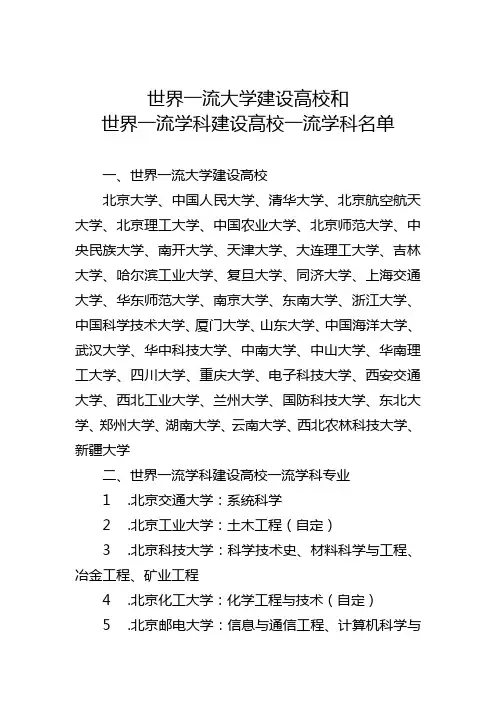 世界一流大学建设高校和
世界一流学科建设高校一流学科名单

一、世界一流大学建设高校

北京大学、中国人民大学、清华大学、北京航空航天大学、北京理工大学、中国农业大学、北京师范大学、中央民族大学、南开大学、天津大学、大连理工大学、吉林大学、哈尔滨工业大学、复旦大学、同济大学、上海交通大学、华东师范大学、南京大学、东南大学、浙江大学、中国科学技术大学、厦门大学、山东大学、中国海洋大学、武汉大学、华中科技大学、中南大学、中山大学、华南理工大学、四川大学、重庆大学、电子科技大学、西安交通大学、西北工业大学、兰州大学、国防科技大学、东北大学、郑州大学、湖南大学、云南大学、西北农林科技大学、新疆大学

二、世界一流学科建设高校一流学科专业

1 .北京交通大学：系统科学

2 .北京工业大学：土木工程（自定）

3 .北京科技大学：科学技术史、材料科学与工程、冶金工程、矿业工程

4 .北京化工大学：化学工程与技术（自定）

5 .北京邮电大学：信息与通信工程、计算机科学与